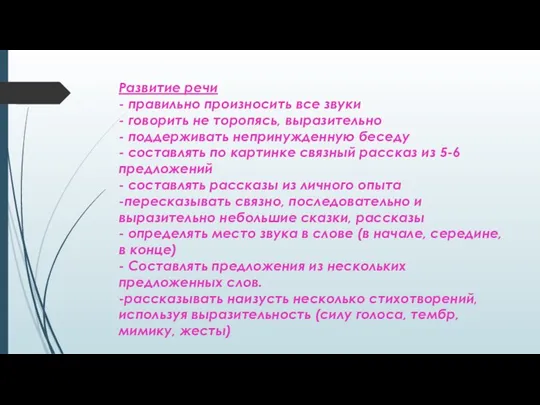 Развитие речи
- правильно произносить все звуки
- говорить не торопясь, выразительно
- поддерживать непринужденную беседу
- составлять по картинке связный рассказ из 5-6 предложений
- составлять рассказы из личного опыта
-пересказывать связно, последовательно и выразительно небольшие сказки, рассказы
- определять место звука в слове (в начале, середине, в конце)
- Составлять предложения из нескольких предложенных слов.
-рассказывать наизусть несколько стихотворений, используя выразительность (силу голоса, тембр, мимику, жесты)